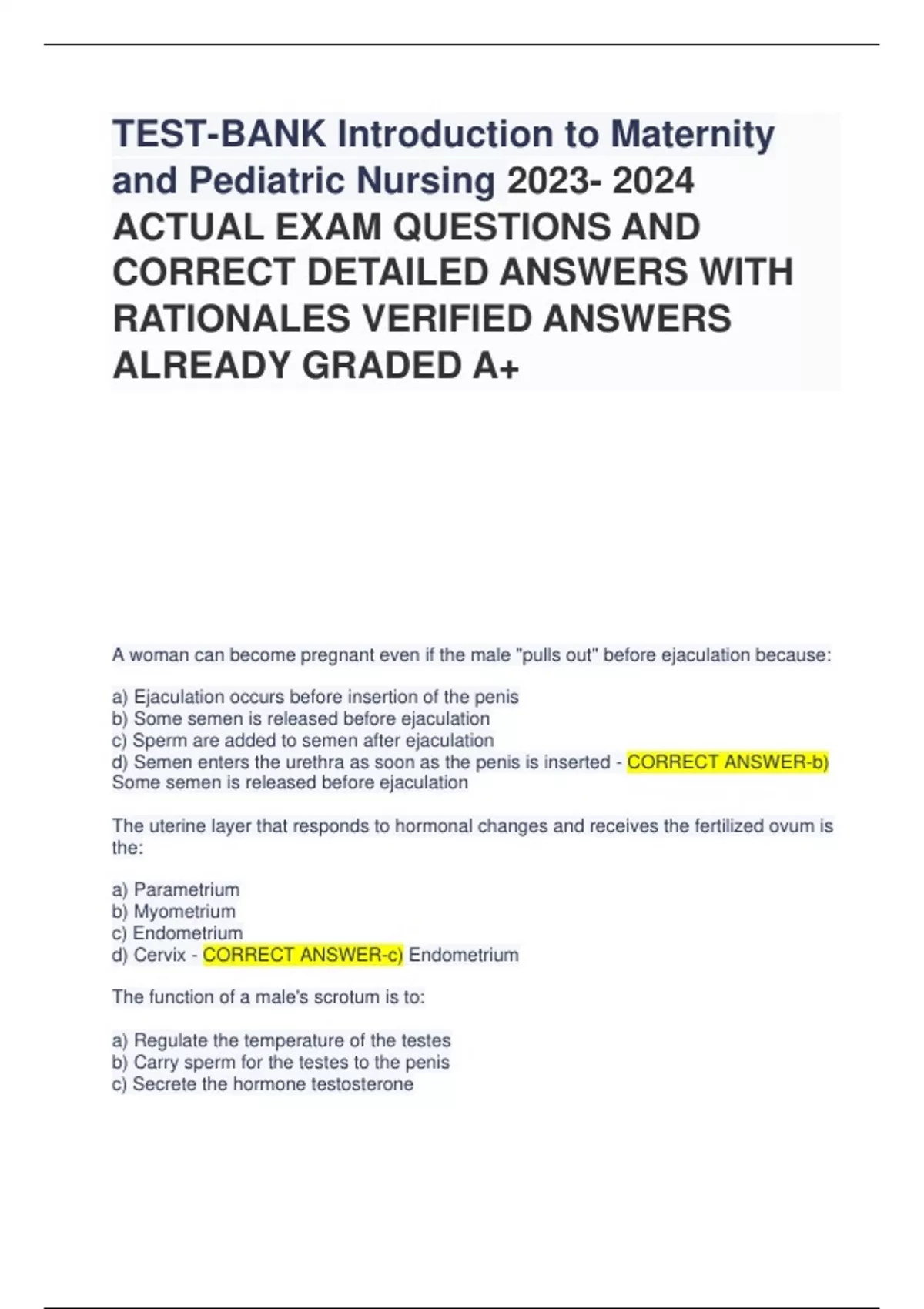 TEST-BANK Introduction to Maternity and Pediatric Nursing 2023- 2024 ACTUAL EXAM QUESTIONS AND CORRECT DETAILED ANSWERS WITH RATIONALES VERIFIED ANSWERS ALREADY GRADED A+

A woman can become pregnant even if the male "pulls out" before ejaculation because:

a) Ejaculation occurs before insertion of the penis
b) Some semen is released before ejaculation
c) Sperm are added to semen after ejaculation
d) Semen enters the urethra as soon as the penis is inserted - CORRECT ANSWER-b) Some semen is released before ejaculation

The uterine layer that responds to hormonal changes and receives the fertilized ovum is the:

a) Parametrium
b) Myometrium
c) Endometrium
d) Cervix - CORRECT ANSWER-c) Endometrium

The function of a male's scrotum is to:

a) Regulate the temperature of the testes
b) Carry sperm for the testes to the penis
c) Secrete the hormone testosterone